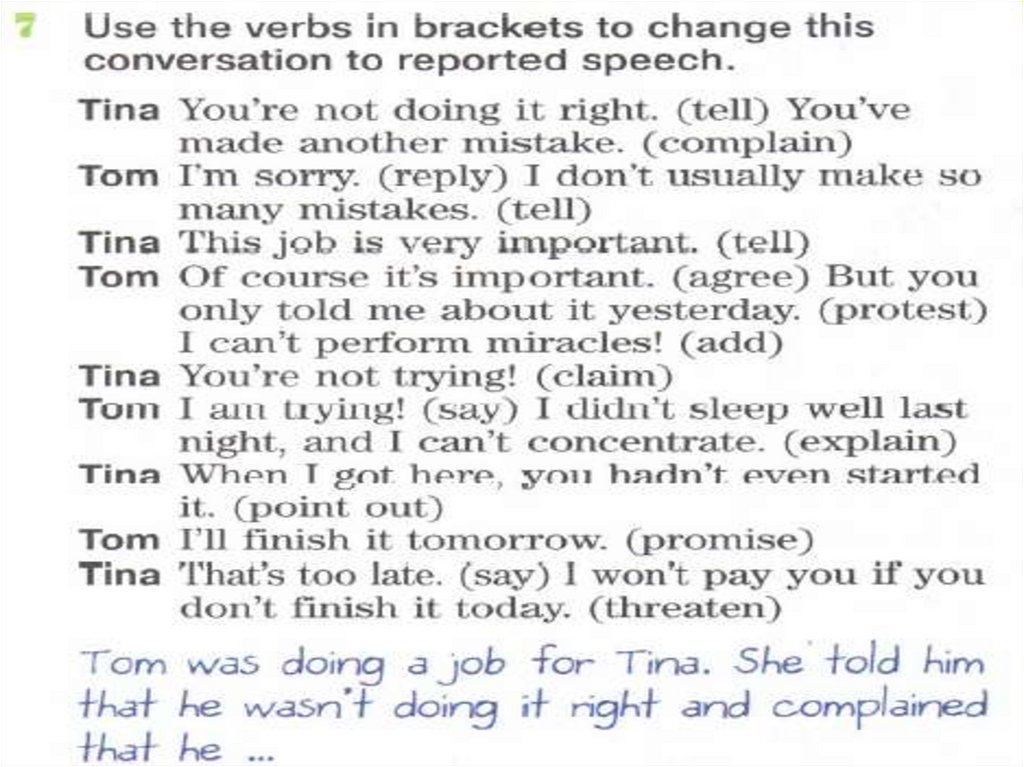 7 Use the verbs in brackets to change this conversation to reported speech.

Tina You're not doing it right. (tell) You've made another mistake. (complain)
Tom I'm sorry. (reply) I don't usually make so many mistakes. (tell)
Tina This job is very important. (tell)
Tom Of course it's important. (agree) But you only told me about it yesterday. (protest) I can't perform miracles! (add)
Tina You're not trying! (claim)
Tom I am trying! (say) I didn't sleep well last night, and I can't concentrate. (explain)
Tina When I got here, you hadn't even started it. (point out)
Tom I'll finish it tomorrow. (promise)
Tina That's too late. (say) I won't pay you if you don't finish it today. (threaten)

Tom was doing a job for Tina. She told him that he wasn't doing it right and complained that he ...